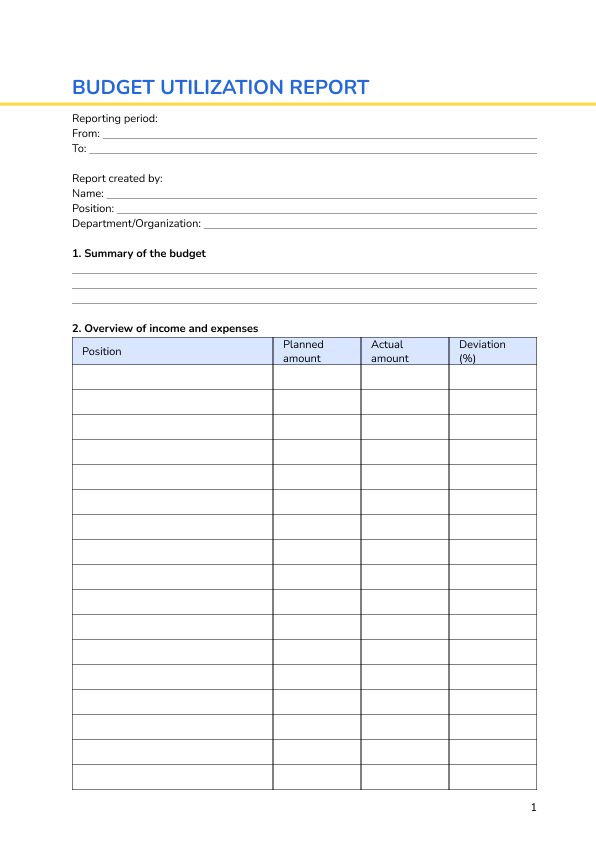 BUDGET UTILIZATION REPORT

Reporting period:
From:
To:

Report created by:
Name:
Position:
Department/Organization:

1. Summary of the budget

2. Overview of income and expenses

| Position | Planned amount | Actual amount | Deviation (%) |
|---|---|---|---|
| | | | |
| | | | |
| | | | |
| | | | |
| | | | |
| | | | |
| | | | |
| | | | |
| | | | |
| | | | |
| | | | |
| | | | |
| | | | |
| | | | |
| | | | |
| | | | |
| | | | |

1